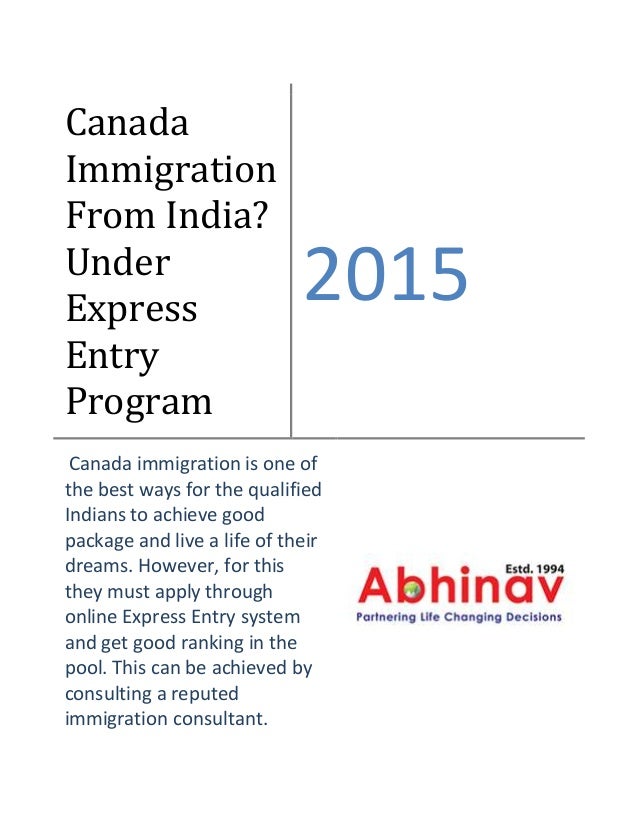 Canada Immigration From India? Under Express Entry Program

2015

Canada immigration is one of the best ways for the qualified Indians to achieve good package and live a life of their dreams. However, for this they must apply through online Express Entry system and get good ranking in the pool. This can be achieved by consulting a reputed immigration consultant.

Estd. 1994
Abhinav
Partnering Life Changing Decisions